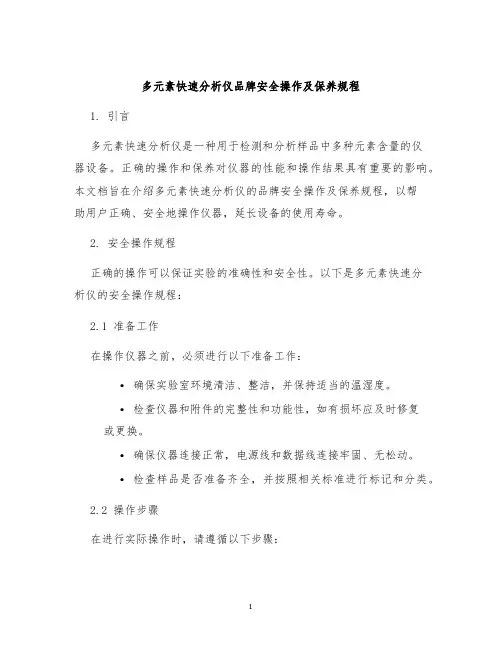 多元素快速分析仪品牌安全操作及保养规程

1. 引言

多元素快速分析仪是一种用于检测和分析样品中多种元素含量的仪器设备。正确的操作和保养对仪器的性能和操作结果具有重要的影响。本文档旨在介绍多元素快速分析仪的品牌安全操作及保养规程，以帮助用户正确、安全地操作仪器，延长设备的使用寿命。

2. 安全操作规程

正确的操作可以保证实验的准确性和安全性。以下是多元素快速分析仪的安全操作规程：

2.1 准备工作

在操作仪器之前，必须进行以下准备工作：

• 确保实验室环境清洁、整洁，并保持适当的温湿度。

• 检查仪器和附件的完整性和功能性，如有损坏应及时修复或更换。

• 确保仪器连接正常，电源线和数据线连接牢固、无松动。

• 检查样品是否准备齐全，并按照相关标准进行标记和分类。

2.2 操作步骤

在进行实际操作时，请遵循以下步骤：

1